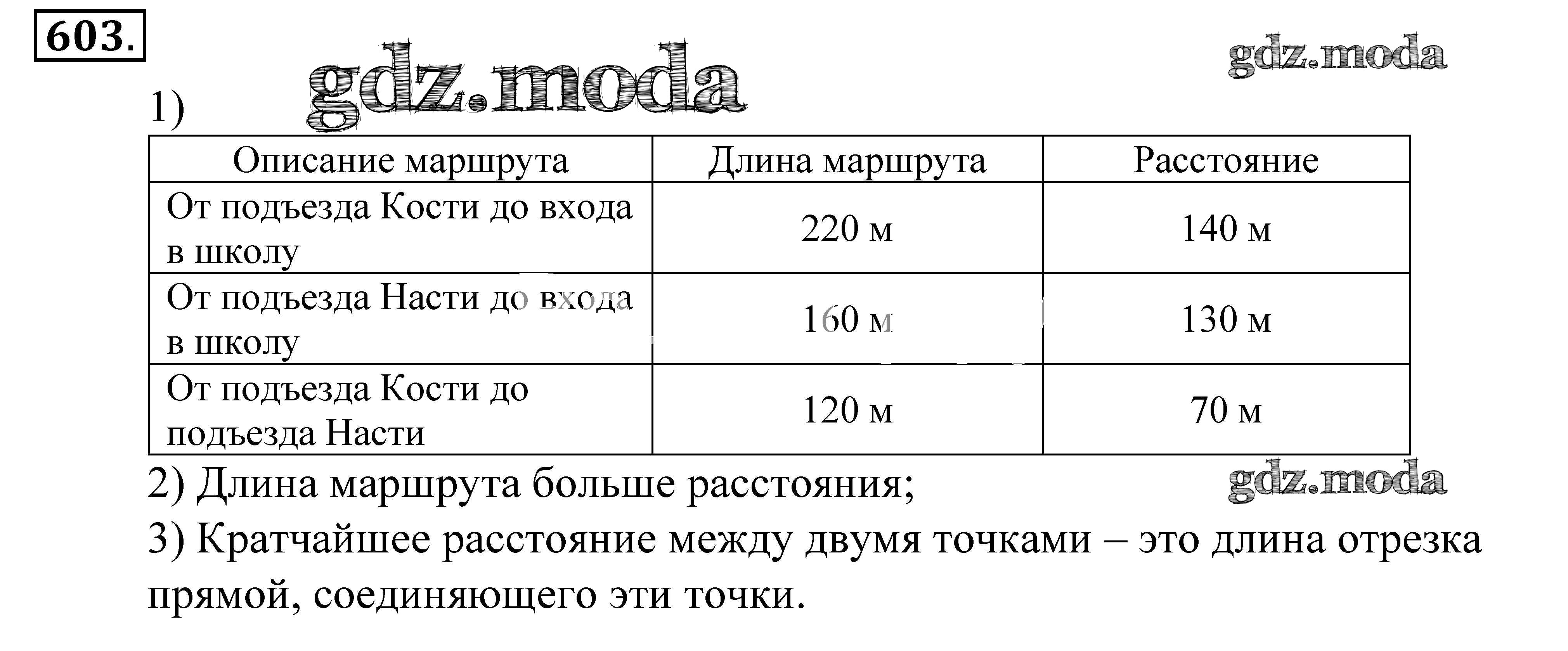 603.

gdz.moda

gdz.moda

1)

| Описание маршрута | Длина маршрута | Расстояние |
|---|---|---|
| От подъезда Кости до входа в школу | 220 м | 140 м |
| От подъезда Насти до входа в школу | 160 м | 130 м |
| От подъезда Кости до подъезда Насти | 120 м | 70 м |

2) Длина маршрута больше расстояния;

gdz.moda

3) Кратчайшее расстояние между двумя точками – это длина отрезка прямой, соединяющего эти точки.